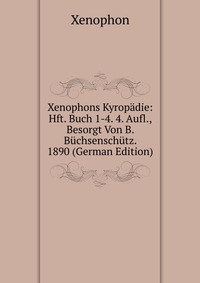 Xenophon

Xenophons Kyropädie: Hft. Buch 1-4. 4. Aufl., Besorgt Von B. Büchsenschütz. 1890 (German Edition)